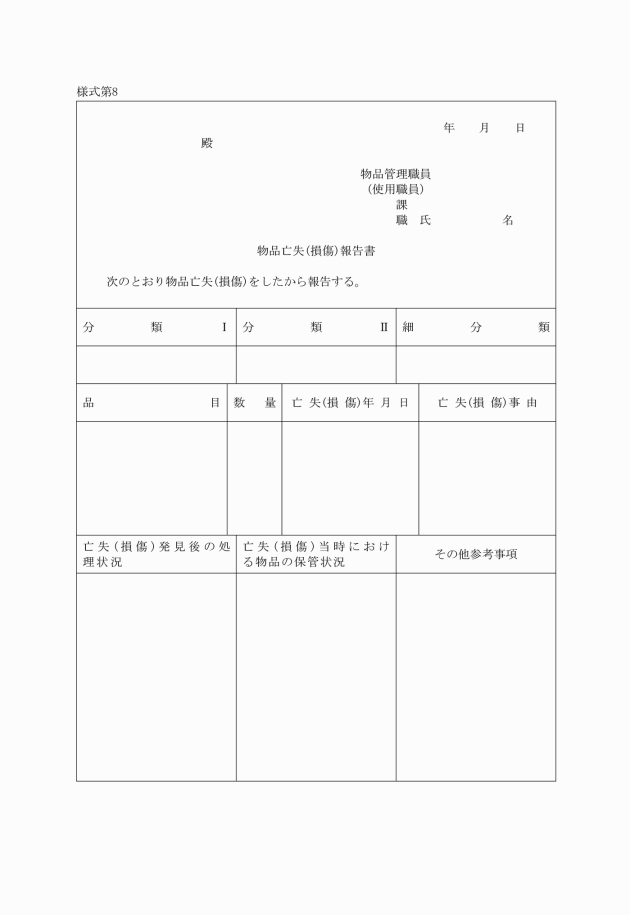 様式第8

年　月　日

殿

物品管理職員
（使用職員）
課
職　氏　名

物品亡失（損傷）報告書

次のとおり物品亡失（損傷）をしたから報告する。

| 分　類　I | 分　類　II | 細　分　類 |
|---|---|---|
| | | |

| 品　目 | 数　量 | 亡失（損傷）年月日 | 亡失（損傷）事由 |
|---|---|---|---|
| | | | |

| 亡失（損傷）発見後の処理状況 | 亡失（損傷）当時における物品の保管状況 | その他参考事項 |
|---|---|---|
| | | |